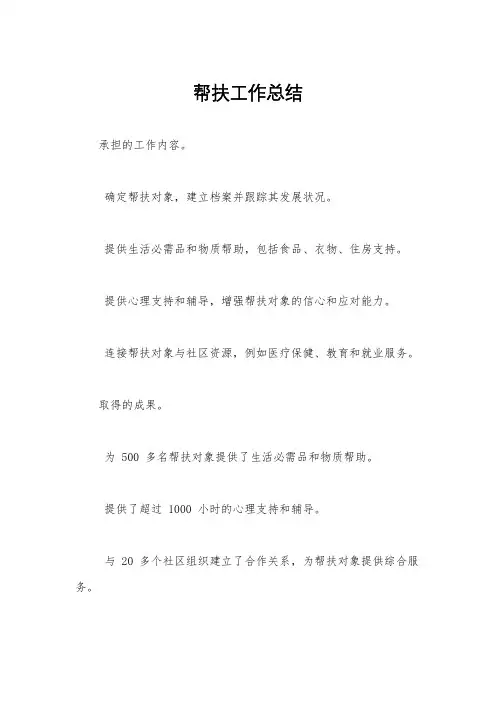 帮扶工作总结

承担的工作内容。

确定帮扶对象，建立档案并跟踪其发展状况。

提供生活必需品和物质帮助，包括食品、衣物、住房支持。

提供心理支持和辅导，增强帮扶对象的信心和应对能力。

连接帮扶对象与社区资源，例如医疗保健、教育和就业服务。

取得的成果。

为 500 多名帮扶对象提供了生活必需品和物质帮助。

提供了超过 1000 小时的心理支持和辅导。

与 20 多个社区组织建立了合作关系，为帮扶对象提供综合服务。